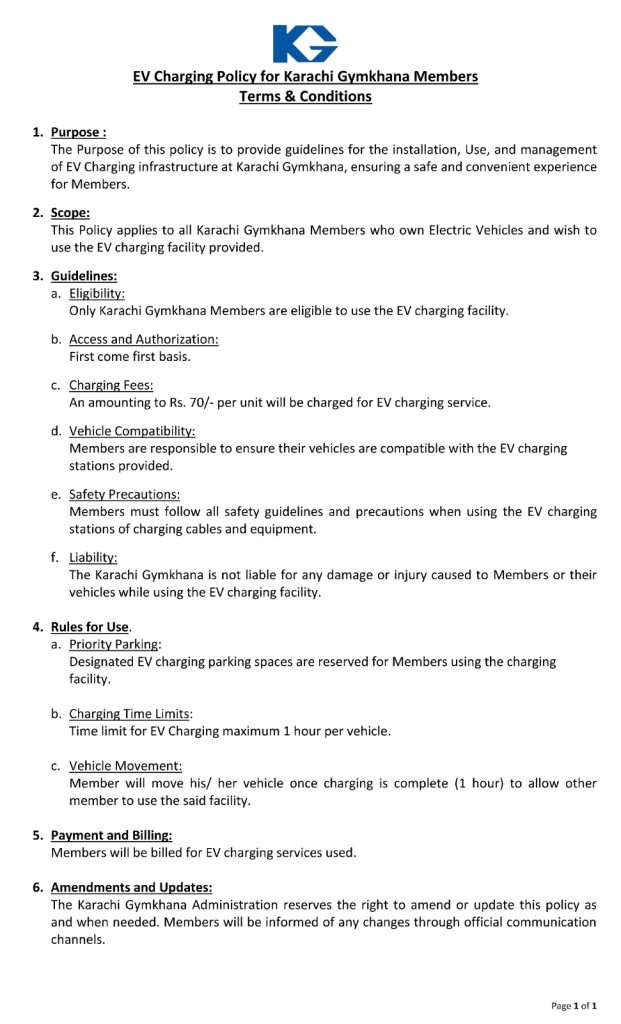 KG

EV Charging Policy for Karachi Gymkhana Members
Terms & Conditions

1. Purpose :
The Purpose of this policy is to provide guidelines for the installation, Use, and management of EV Charging infrastructure at Karachi Gymkhana, ensuring a safe and convenient experience for Members.

2. Scope:
This Policy applies to all Karachi Gymkhana Members who own Electric Vehicles and wish to use the EV charging facility provided.

3. Guidelines:
a. Eligibility:
Only Karachi Gymkhana Members are eligible to use the EV charging facility.

b. Access and Authorization:
First come first basis.

c. Charging Fees:
An amounting to Rs. 70/- per unit will be charged for EV charging service.

d. Vehicle Compatibility:
Members are responsible to ensure their vehicles are compatible with the EV charging stations provided.

e. Safety Precautions:
Members must follow all safety guidelines and precautions when using the EV charging stations of charging cables and equipment.

f. Liability:
The Karachi Gymkhana is not liable for any damage or injury caused to Members or their vehicles while using the EV charging facility.

4. Rules for Use.
a. Priority Parking:
Designated EV charging parking spaces are reserved for Members using the charging facility.

b. Charging Time Limits:
Time limit for EV Charging maximum 1 hour per vehicle.

c. Vehicle Movement:
Member will move his/ her vehicle once charging is complete (1 hour) to allow other member to use the said facility.

5. Payment and Billing:
Members will be billed for EV charging services used.

6. Amendments and Updates:
The Karachi Gymkhana Administration reserves the right to amend or update this policy as and when needed. Members will be informed of any changes through official communication channels.

Page 1 of 1